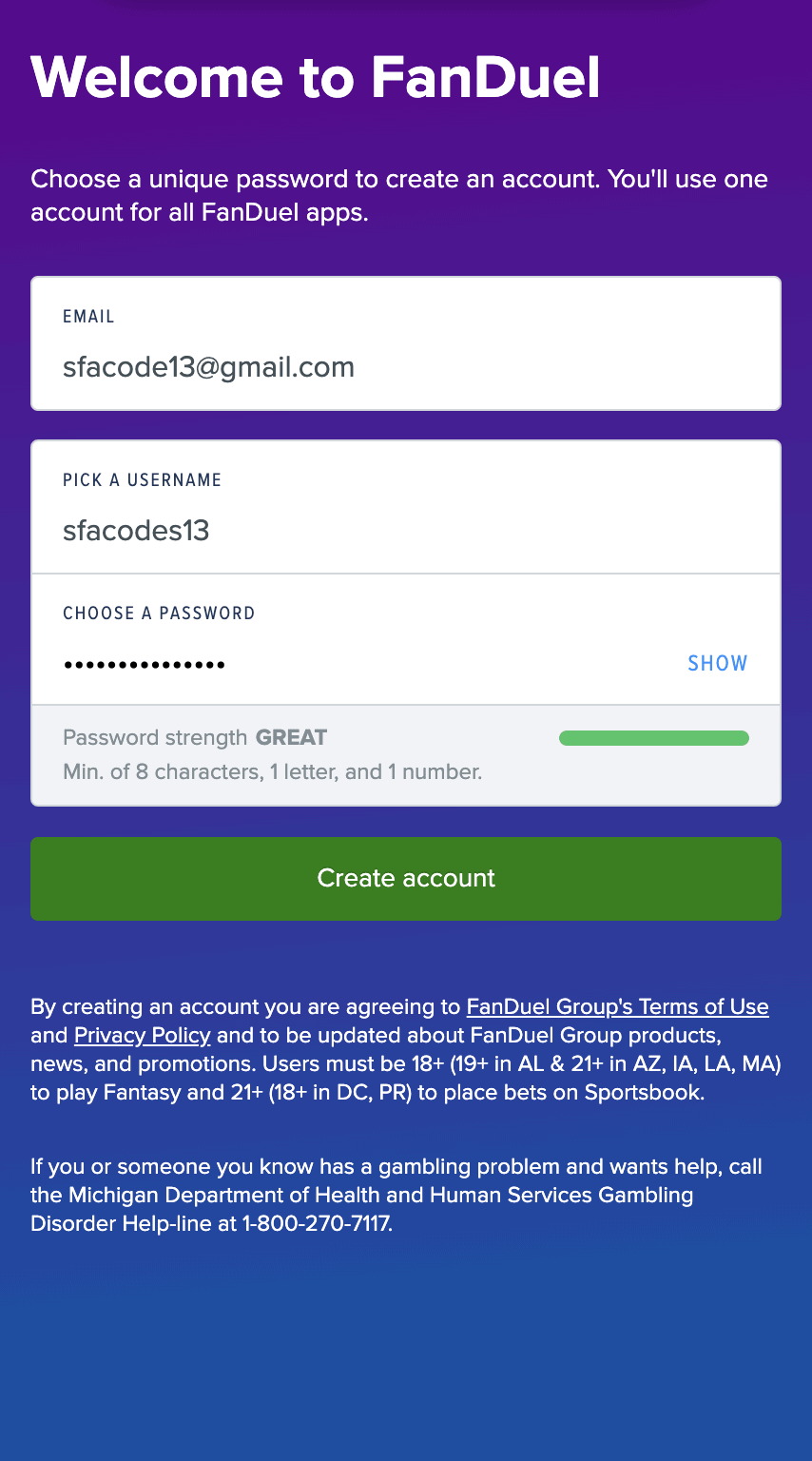 Welcome to FanDuel

Choose a unique password to create an account. You'll use one account for all FanDuel apps.

EMAIL
sfacode13@gmail.com

PICK A USERNAME
sfacodes13

CHOOSE A PASSWORD
•••••••••••••••
SHOW

Password strength GREAT
Min. of 8 characters, 1 letter, and 1 number.

Create account

By creating an account you are agreeing to FanDuel Group's Terms of Use and Privacy Policy and to be updated about FanDuel Group products, news, and promotions. Users must be 18+ (19+ in AL & 21+ in AZ, IA, LA, MA) to play Fantasy and 21+ (18+ in DC, PR) to place bets on Sportsbook.

If you or someone you know has a gambling problem and wants help, call the Michigan Department of Health and Human Services Gambling Disorder Help-line at 1-800-270-7117.